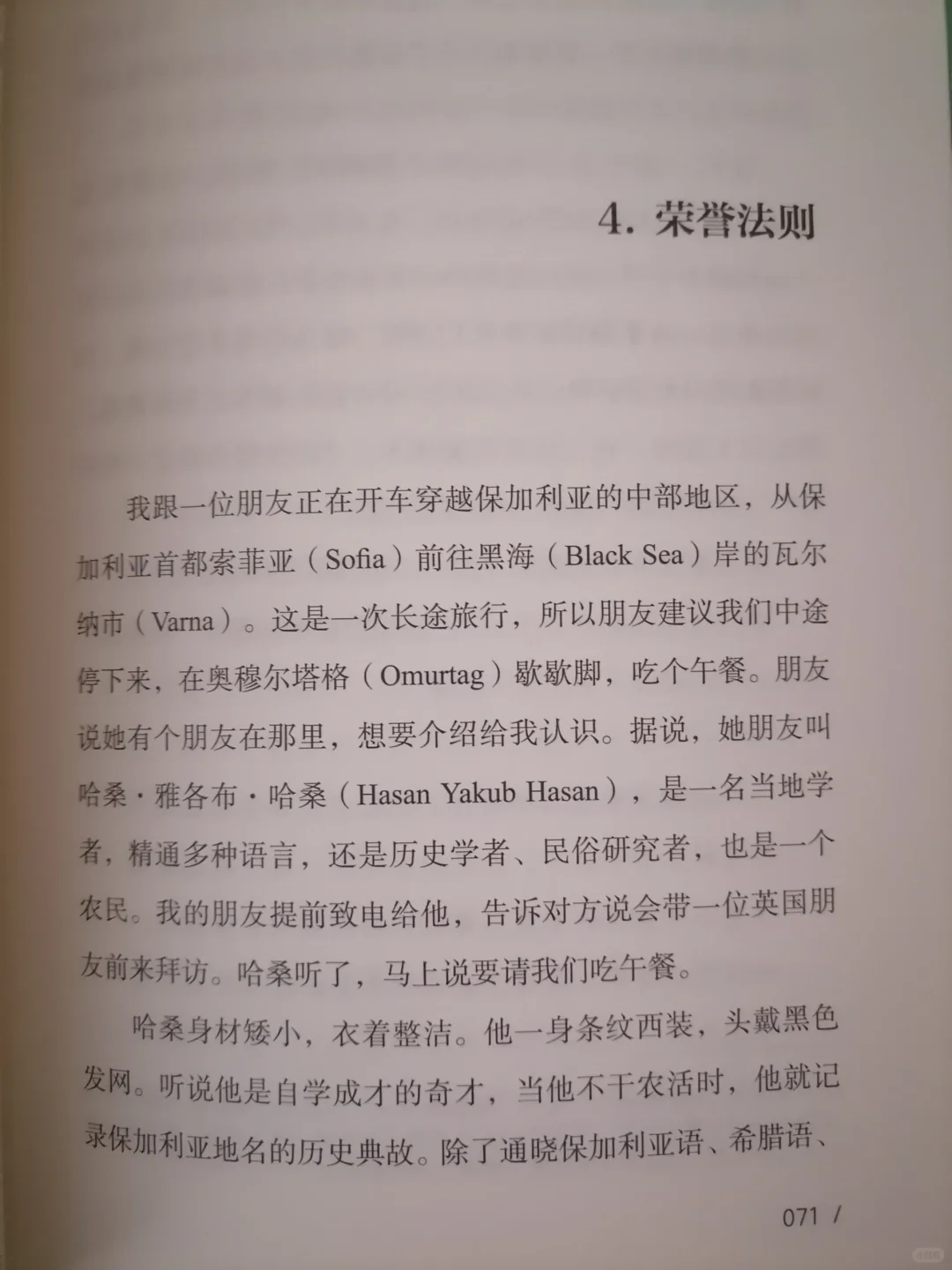 4. 荣誉法则

我跟一位朋友正在开车穿越保加利亚的中部地区，从保加利亚首都索菲亚（Sofia）前往黑海（Black Sea）岸的瓦尔纳市（Varna）。这是一次长途旅行，所以朋友建议我们中途停下来，在奥穆尔塔格（Omurtag）歇歇脚，吃个午餐。朋友说她有个朋友在那里，想要介绍给我认识。据说，她朋友叫哈桑·雅各布·哈桑（Hasan Yakub Hasan），是一名当地学者，精通多种语言，还是历史学者、民俗研究者，也是一个农民。我的朋友提前致电给他，告诉对方说会带一位英国朋友前来拜访。哈桑听了，马上说要请我们吃午餐。

哈桑身材矮小，衣着整洁。他一身条纹西装，头戴黑色发网。听说他是自学成才的奇才，当他不干农活时，他就记录保加利亚地名的历史典故。除了通晓保加利亚语、希腊语、

071 /